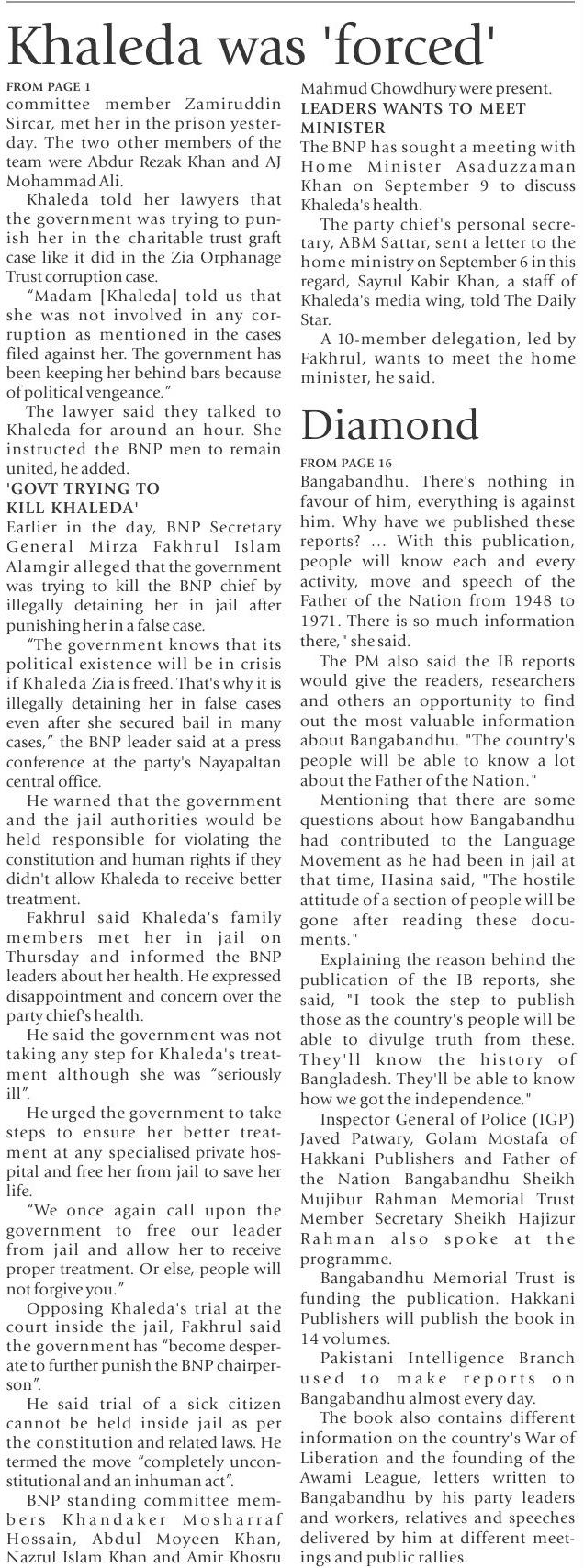 Khaleda was 'forced'

FROM PAGE 1

committee member Zamiruddin Sircar, met her in the prison yesterday. The two other members of the team were Abdur Rezak Khan and AJ Mohammad Ali.

Khaleda told her lawyers that the government was trying to punish her in the charitable trust graft case like it did in the Zia Orphanage Trust corruption case.

"Madam [Khaleda] told us that she was not involved in any corruption as mentioned in the cases filed against her. The government has been keeping her behind bars because of political vengeance."

The lawyer said they talked to Khaleda for around an hour. She instructed the BNP men to remain united, he added.

'GOVT TRYING TO KILL KHALEDA'

Earlier in the day, BNP Secretary General Mirza Fakhrul Islam Alamgir alleged that the government was trying to kill the BNP chief by illegally detaining her in jail after punishing her in a false case.

"The government knows that its political existence will be in crisis if Khaleda Zia is freed. That's why it is illegally detaining her in false cases even after she secured bail in many cases," the BNP leader said at a press conference at the party's Nayapaltan central office.

He warned that the government and the jail authorities would be held responsible for violating the constitution and human rights if they didn't allow Khaleda to receive better treatment.

Fakhrul said Khaleda's family members met her in jail on Thursday and informed the BNP leaders about her health. He expressed disappointment and concern over the party chief's health.

He said the government was not taking any step for Khaleda's treatment although she was "seriously ill".

He urged the government to take steps to ensure her better treatment at any specialised private hospital and free her from jail to save her life.

"We once again call upon the government to free our leader from jail and allow her to receive proper treatment. Or else, people will not forgive you."

Opposing Khaleda's trial at the court inside the jail, Fakhrul said the government has "become desperate to further punish the BNP chairperson".

He said trial of a sick citizen cannot be held inside jail as per the constitution and related laws. He termed the move "completely unconstitutional and an inhuman act".

BNP standing committee members Khandaker Mosharraf Hossain, Abdul Moyeen Khan, Nazrul Islam Khan and Amir Khosru Mahmud Chowdhury were present.

LEADERS WANTS TO MEET MINISTER

The BNP has sought a meeting with Home Minister Asaduzzaman Khan on September 9 to discuss Khaleda's health.

The party chief's personal secretary, ABM Sattar, sent a letter to the home ministry on September 6 in this regard, Sayrul Kabir Khan, a staff of Khaleda's media wing, told The Daily Star.

A 10-member delegation, led by Fakhrul, wants to meet the home minister, he said.

Diamond

FROM PAGE 16

Bangabandhu. There's nothing in favour of him, everything is against him. Why have we published these reports? ... With this publication, people will know each and every activity, move and speech of the Father of the Nation from 1948 to 1971. There is so much information there," she said.

The PM also said the IB reports would give the readers, researchers and others an opportunity to find out the most valuable information about Bangabandhu. "The country's people will be able to know a lot about the Father of the Nation."

Mentioning that there are some questions about how Bangabandhu had contributed to the Language Movement as he had been in jail at that time, Hasina said, "The hostile attitude of a section of people will be gone after reading these documents."

Explaining the reason behind the publication of the IB reports, she said, "I took the step to publish those as the country's people will be able to divulge truth from these. They'll know the history of Bangladesh. They'll be able to know how we got the independence."

Inspector General of Police (IGP) Javed Patwary, Golam Mostafa of Hakkani Publishers and Father of the Nation Bangabandhu Sheikh Mujibur Rahman Memorial Trust Member Secretary Sheikh Hajizur Rahman also spoke at the programme.

Bangabandhu Memorial Trust is funding the publication. Hakkani Publishers will publish the book in 14 volumes.

Pakistani Intelligence Branch used to make reports on Bangabandhu almost every day.

The book also contains different information on the country's War of Liberation and the founding of the Awami League, letters written to Bangabandhu by his party leaders and workers, relatives and speeches delivered by him at different meetings and public rallies.